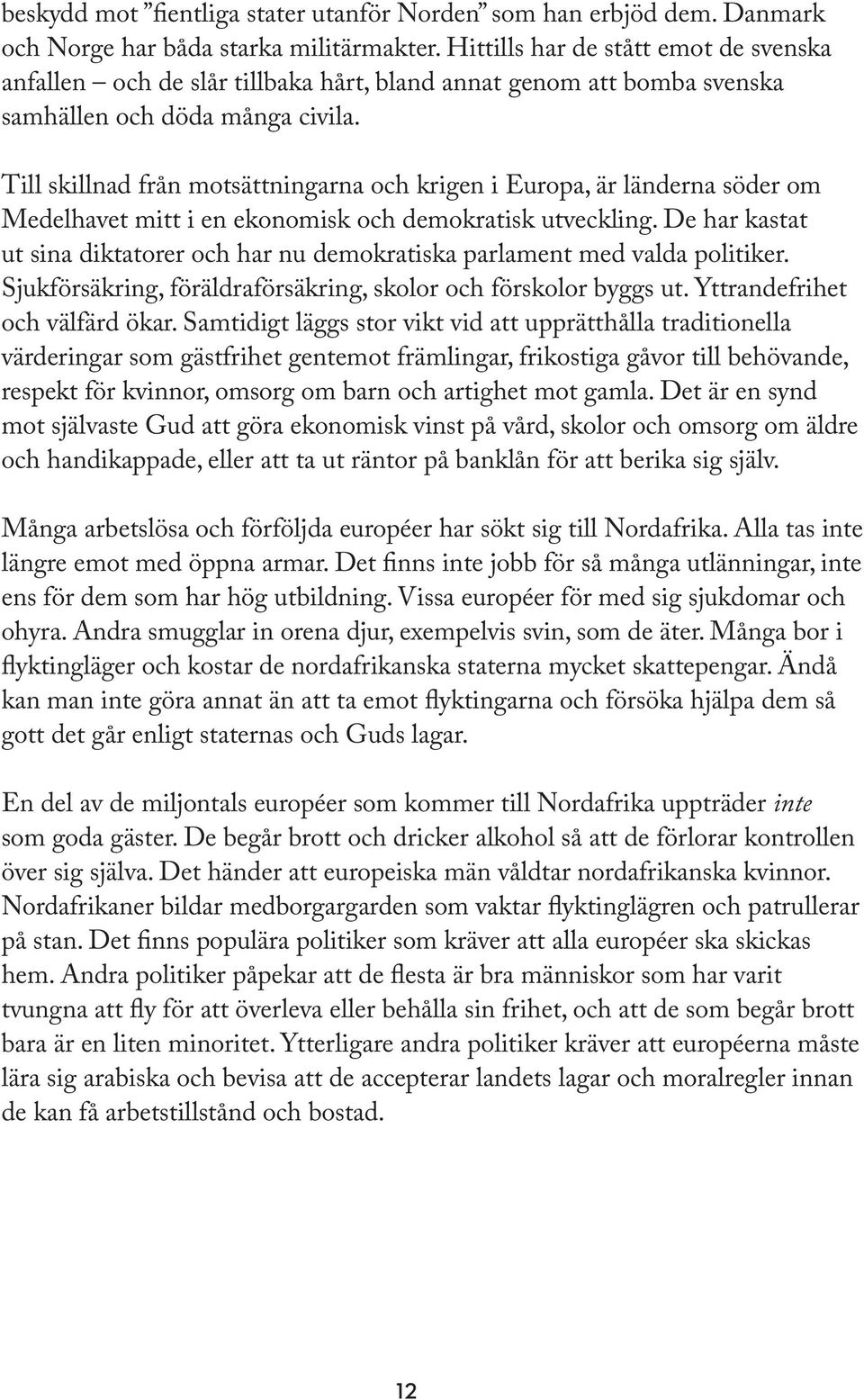 beskydd mot ”fientliga stater utanför Norden” som han erbjöd dem. Danmark och Norge har båda starka militärmakter. Hittills har de stått emot de svenska anfallen – och de slår tillbaka hårt, bland annat genom att bomba svenska samhällen och döda många civila.

Till skillnad från motsättningarna och krigen i Europa, är länderna söder om Medelhavet mitt i en ekonomisk och demokratisk utveckling. De har kastat ut sina diktatorer och har nu demokratiska parlament med valda politiker. Sjukförsäkring, föräldraförsäkring, skolor och förskolor byggs ut. Yttrandefrihet och välfärd ökar. Samtidigt läggs stor vikt vid att upprätthålla traditionella värderingar som gästfrihet gentemot främlingar, frikostiga gåvor till behövande, respekt för kvinnor, omsorg om barn och artighet mot gamla. Det är en synd mot självaste Gud att göra ekonomisk vinst på vård, skolor och omsorg om äldre och handikappade, eller att ta ut räntor på banklån för att berika sig själv.

Många arbetslösa och förföljda européer har sökt sig till Nordafrika. Alla tas inte längre emot med öppna armar. Det finns inte jobb för så många utlänningar, inte ens för dem som har hög utbildning. Vissa européer för med sig sjukdomar och ohyra. Andra smugglar in orena djur, exempelvis svin, som de äter. Många bor i flyktingläger och kostar de nordafrikanska staterna mycket skattepengar. Ändå kan man inte göra annat än att ta emot flyktingarna och försöka hjälpa dem så gott det går enligt staternas och Guds lagar.

En del av de miljontals européer som kommer till Nordafrika uppträder inte som goda gäster. De begår brott och dricker alkohol så att de förlorar kontrollen över sig själva. Det händer att europeiska män våldtar nordafrikanska kvinnor. Nordafrikaner bildar medborgargarden som vaktar flyktinglägren och patrullerar på stan. Det finns populära politiker som kräver att alla européer ska skickas hem. Andra politiker påpekar att de flesta är bra människor som har varit tvungna att fly för att överleva eller behålla sin frihet, och att de som begår brott bara är en liten minoritet. Ytterligare andra politiker kräver att européerna måste lära sig arabiska och bevisa att de accepterar landets lagar och moralregler innan de kan få arbetstillstånd och bostad.

12